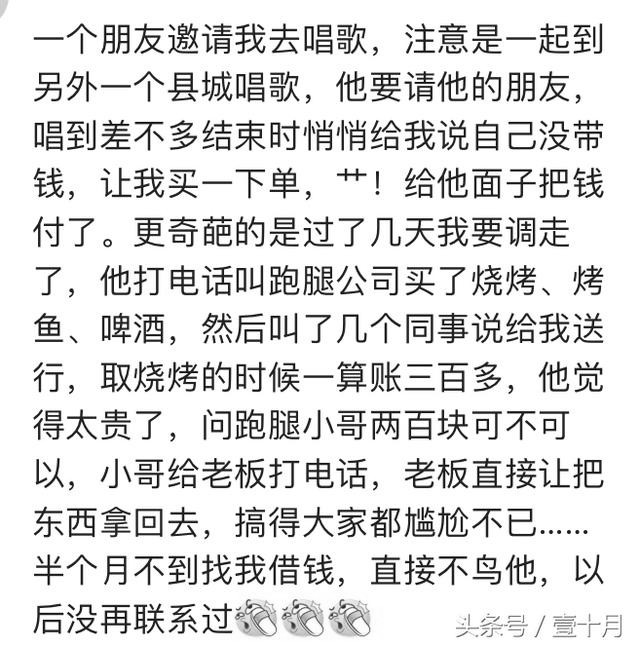 一个朋友邀请我去唱歌，注意是一起到另外一个县城唱歌，他要请他的朋友，唱到差不多结束时悄悄给我说自己没带钱，让我买一下单，艹！给他面子把钱付了。更奇葩的是过了几天我要调走了，他打电话叫跑腿公司买了烧烤、烤鱼、啤酒，然后叫了几个同事说给我送行，取烧烤的时候一算账三百多，他觉得太贵了，问跑腿小哥两百块可不可以，小哥给老板打电话，老板直接让把东西拿回去，搞得大家都尴尬不已……半个月不到找我借钱，直接不鸟他，以后没再联系过

头条号 / 壹十月